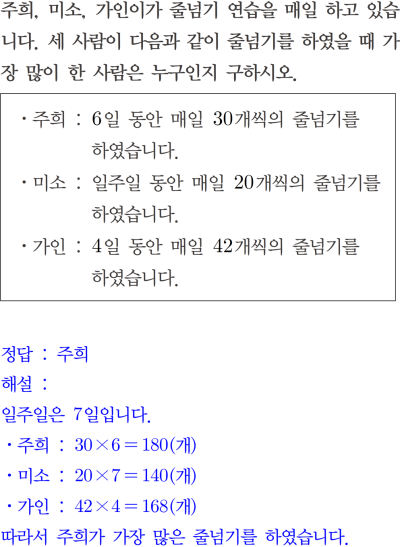 주희, 미소, 가인이가 줄넘기 연습을 매일 하고 있습니다. 세 사람이 다음과 같이 줄넘기를 하였을 때 가장 많이 한 사람은 누구인지 구하시오.

・주희 : 6일 동안 매일 30개씩의 줄넘기를 하였습니다.
・미소 : 일주일 동안 매일 20개씩의 줄넘기를 하였습니다.
・가인 : 4일 동안 매일 42개씩의 줄넘기를 하였습니다.

정답 : 주희
해설 :
일주일은 7일입니다.
・주희 : $30 \times 6 = 180$(개)
・미소 : $20 \times 7 = 140$(개)
・가인 : $42 \times 4 = 168$(개)
따라서 주희가 가장 많은 줄넘기를 하였습니다.